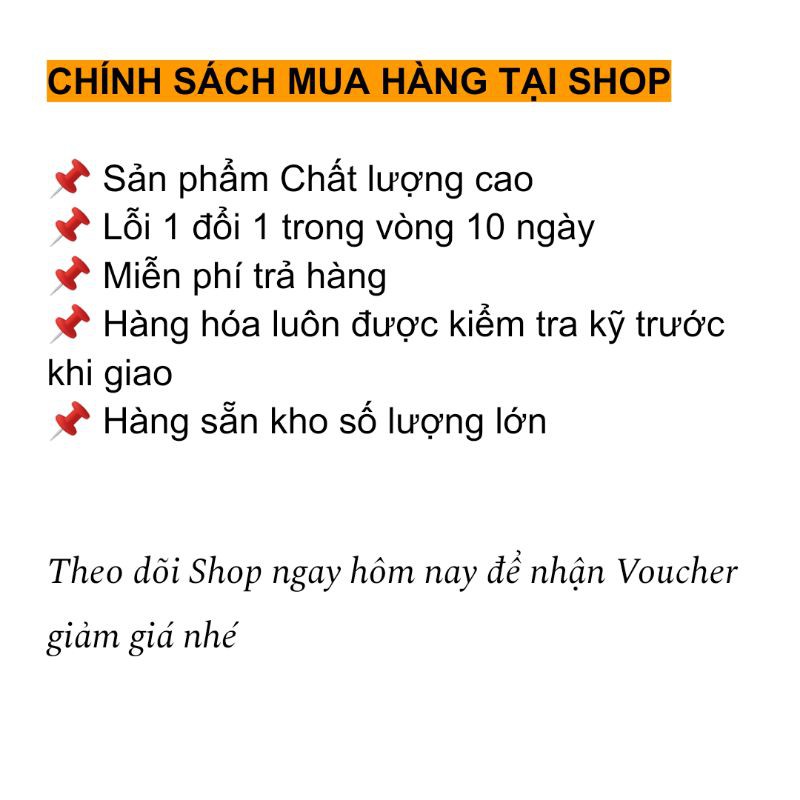 CHÍNH SÁCH MUA HÀNG TẠI SHOP

📌 Sản phẩm Chất lượng cao
📌 Lỗi 1 đổi 1 trong vòng 10 ngày
📌 Miễn phí trả hàng
📌 Hàng hóa luôn được kiểm tra kỹ trước khi giao
📌 Hàng sẵn kho số lượng lớn

Theo dõi Shop ngay hôm nay để nhận Voucher giảm giá nhé